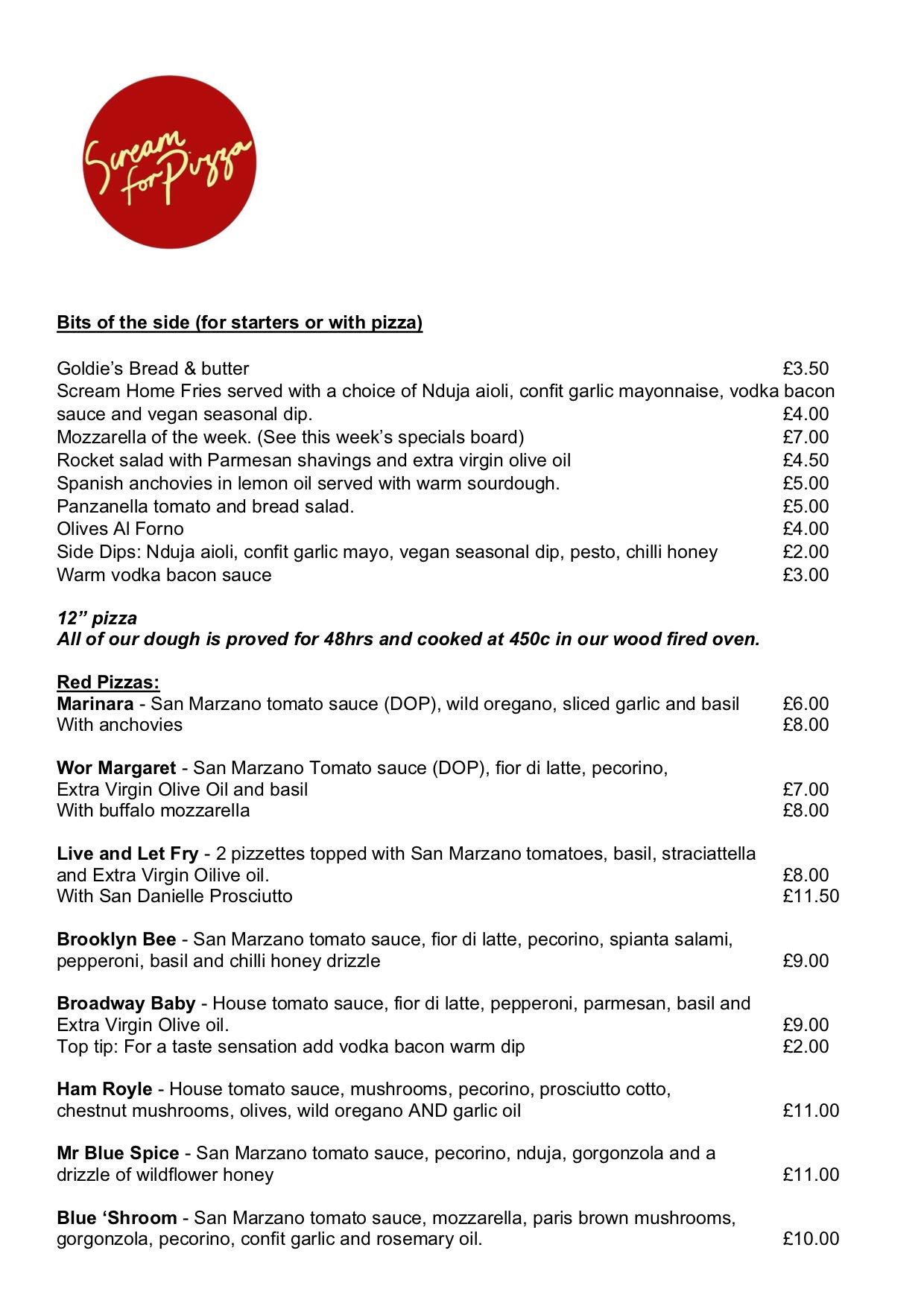 Scream for Pizza

Bits of the side (for starters or with pizza)

Goldie's Bread & butter £3.50
Scream Home Fries served with a choice of Nduja aioli, confit garlic mayonnaise, vodka bacon sauce and vegan seasonal dip. £4.00
Mozzarella of the week. (See this week's specials board) £7.00
Rocket salad with Parmesan shavings and extra virgin olive oil £4.50
Spanish anchovies in lemon oil served with warm sourdough. £5.00
Panzanella tomato and bread salad. £5.00
Olives Al Forno £4.00
Side Dips: Nduja aioli, confit garlic mayo, vegan seasonal dip, pesto, chilli honey £2.00
Warm vodka bacon sauce £3.00

12" pizza
All of our dough is proved for 48hrs and cooked at 450c in our wood fired oven.

Red Pizzas:
Marinara - San Marzano tomato sauce (DOP), wild oregano, sliced garlic and basil £6.00
With anchovies £8.00

Wor Margaret - San Marzano Tomato sauce (DOP), fior di latte, pecorino, Extra Virgin Olive Oil and basil £7.00
With buffalo mozzarella £8.00

Live and Let Fry - 2 pizzettes topped with San Marzano tomatoes, basil, straciattella and Extra Virgin Oilive oil. £8.00
With San Danielle Prosciutto £11.50

Brooklyn Bee - San Marzano tomato sauce, fior di latte, pecorino, spianta salami, pepperoni, basil and chilli honey drizzle £9.00

Broadway Baby - House tomato sauce, fior di latte, pepperoni, parmesan, basil and Extra Virgin Olive oil. £9.00
Top tip: For a taste sensation add vodka bacon warm dip £2.00

Ham Royle - House tomato sauce, mushrooms, pecorino, prosciutto cotto, chestnut mushrooms, olives, wild oregano AND garlic oil £11.00

Mr Blue Spice - San Marzano tomato sauce, pecorino, nduja, gorgonzola and a drizzle of wildflower honey £11.00

Blue 'Shroom - San Marzano tomato sauce, mozzarella, paris brown mushrooms, gorgonzola, pecorino, confit garlic and rosemary oil. £10.00